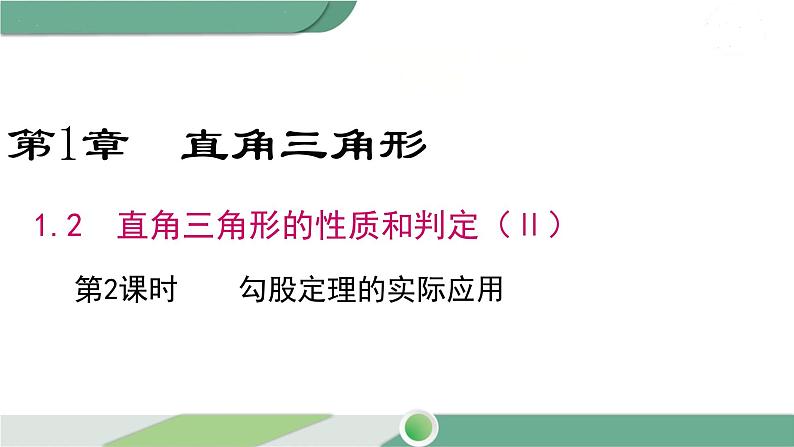 第1章　直角三角形

1.2　直角三角形的性质和判定（II）

第2课时　　勾股定理的实际应用